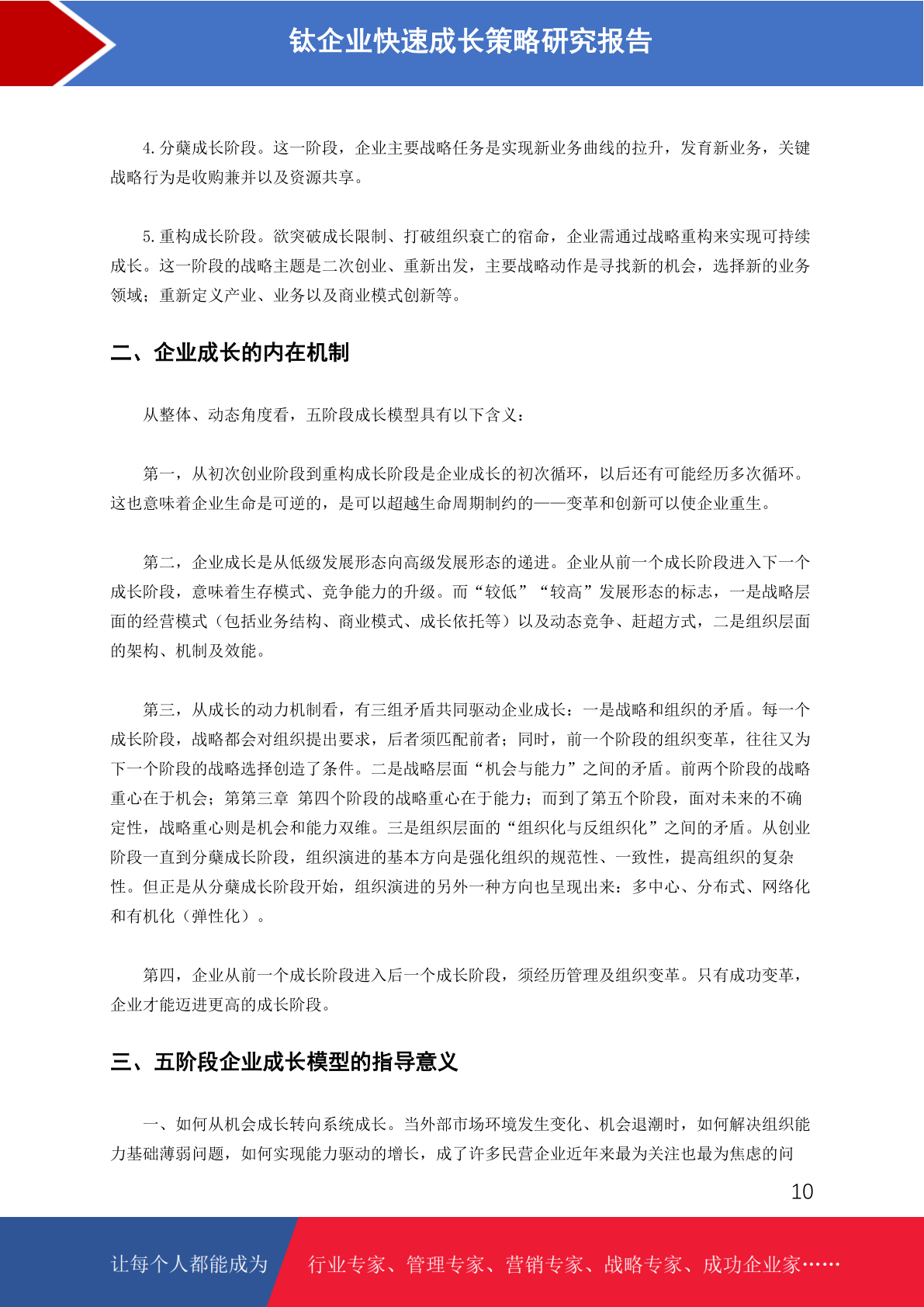 钛企业快速成长策略研究报告

4. 分蘖成长阶段。这一阶段，企业主要战略任务是实现新业务曲线的拉升，发育新业务，关键战略行为是收购兼并以及资源共享。

5. 重构成长阶段。欲突破成长限制、打破组织衰亡的宿命，企业需通过战略重构来实现可持续成长。这一阶段的战略主题是二次创业、重新出发，主要战略动作是寻找新的机会，选择新的业务领域；重新定义产业、业务以及商业模式创新等。

二、企业成长的内在机制

从整体、动态角度看，五阶段成长模型具有以下含义：

第一，从初次创业阶段到重构成长阶段是企业成长的初次循环，以后还有可能经历多次循环。这也意味着企业生命是可逆的，是可以超越生命周期制约的——变革和创新可以使企业重生。

第二，企业成长是从低级发展形态向高级发展形态的递进。企业从前一个成长阶段进入下一个成长阶段，意味着生存模式、竞争能力的升级。而“较低”“较高”发展形态的标志，一是战略层面的经营模式（包括业务结构、商业模式、成长依托等）以及动态竞争、赶超方式，二是组织层面的架构、机制及效能。

第三，从成长的动力机制看，有三组矛盾共同驱动企业成长：一是战略和组织的矛盾。每一个成长阶段，战略都会对组织提出要求，后者须匹配前者；同时，前一个阶段的组织变革，往往又为下一个阶段的战略选择创造了条件。二是战略层面“机会与能力”之间的矛盾。前两个阶段的战略重心在于机会；第第三章 第四个阶段的战略重心在于能力；而到了第五个阶段，面对未来的不确定性，战略重心则是机会和能力双维。三是组织层面的“组织化与反组织化”之间的矛盾。从创业阶段一直到分蘖成长阶段，组织演进的基本方向是强化组织的规范性、一致性，提高组织的复杂性。但正是从分蘖成长阶段开始，组织演进的另外一种方向也呈现出来：多中心、分布式、网络化和有机化（弹性化）。

第四，企业从前一个成长阶段进入后一个成长阶段，须经历管理及组织变革。只有成功变革，企业才能迈进更高的成长阶段。

三、五阶段企业成长模型的指导意义

一、如何从机会成长转向系统成长。当外部市场环境发生变化、机会退潮时，如何解决组织能力基础薄弱问题，如何实现能力驱动的增长，成了许多民营企业近年来最为关注也最为焦虑的问

10

让每个人都能成为 行业专家、管理专家、营销专家、战略专家、成功企业家……